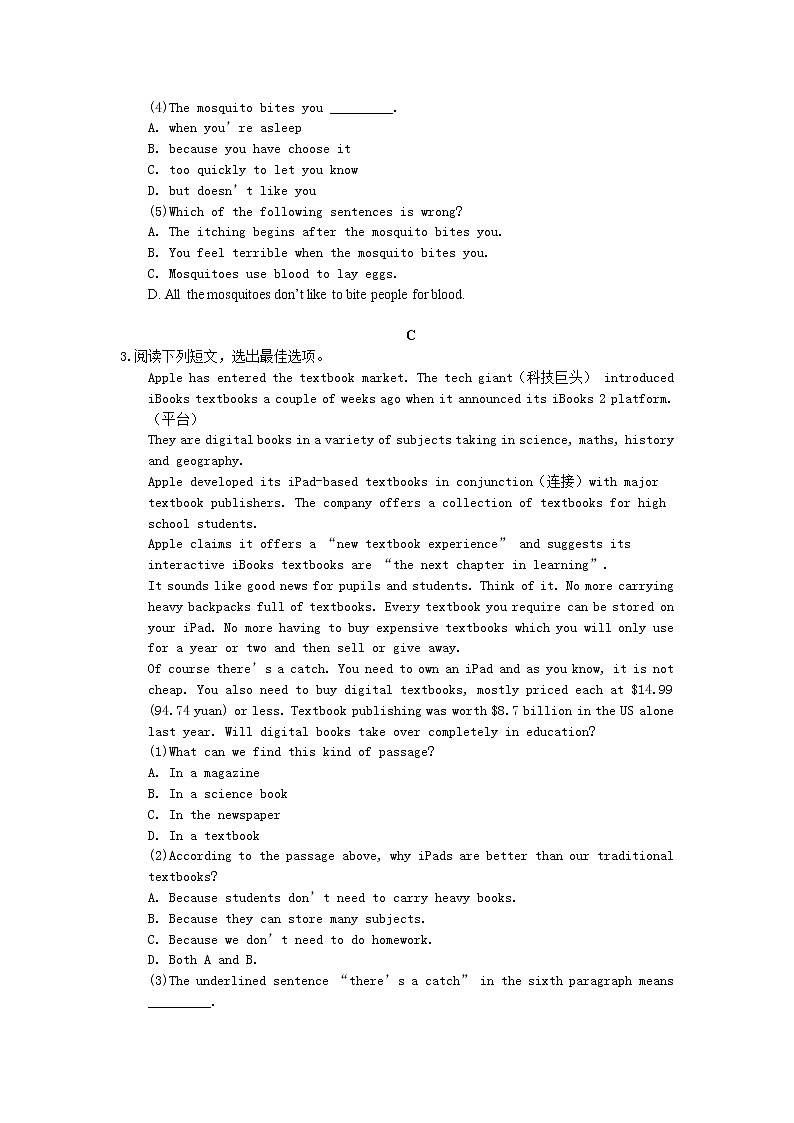 (4)The mosquito bites you ________.
A. when you're asleep
B. because you have choose it
C. too quickly to let you know
D. but doesn't like you
(5)Which of the following sentences is wrong?
A. The itching begins after the mosquito bites you.
B. You feel terrible when the mosquito bites you.
C. Mosquitoes use blood to lay eggs.
D. All the mosquitoes don't like to bite people for blood.

C

3.阅读下列短文，选出最佳选项。
Apple has entered the textbook market. The tech giant（科技巨头） introduced iBooks textbooks a couple of weeks ago when it announced its iBooks 2 platform.（平台）
They are digital books in a variety of subjects taking in science, maths, history and geography.
Apple developed its iPad-based textbooks in conjunction（连接）with major textbook publishers. The company offers a collection of textbooks for high school students.
Apple claims it offers a "new textbook experience" and suggests its interactive iBooks textbooks are "the next chapter in learning".
It sounds like good news for pupils and students. Think of it. No more carrying heavy backpacks full of textbooks. Every textbook you require can be stored on your iPad. No more having to buy expensive textbooks which you will only use for a year or two and then sell or give away.
Of course there's a catch. You need to own an iPad and as you know, it is not cheap. You also need to buy digital textbooks, mostly priced each at $14.99 (94.74 yuan) or less. Textbook publishing was worth $8.7 billion in the US alone last year. Will digital books take over completely in education?
(1)What can we find this kind of passage?
A. In a magazine
B. In a science book
C. In the newspaper
D. In a textbook
(2)According to the passage above, why iPads are better than our traditional textbooks?
A. Because students don't need to carry heavy books.
B. Because they can store many subjects.
C. Because we don't need to do homework.
D. Both A and B.
(3)The underlined sentence "there's a catch" in the sixth paragraph means ________.